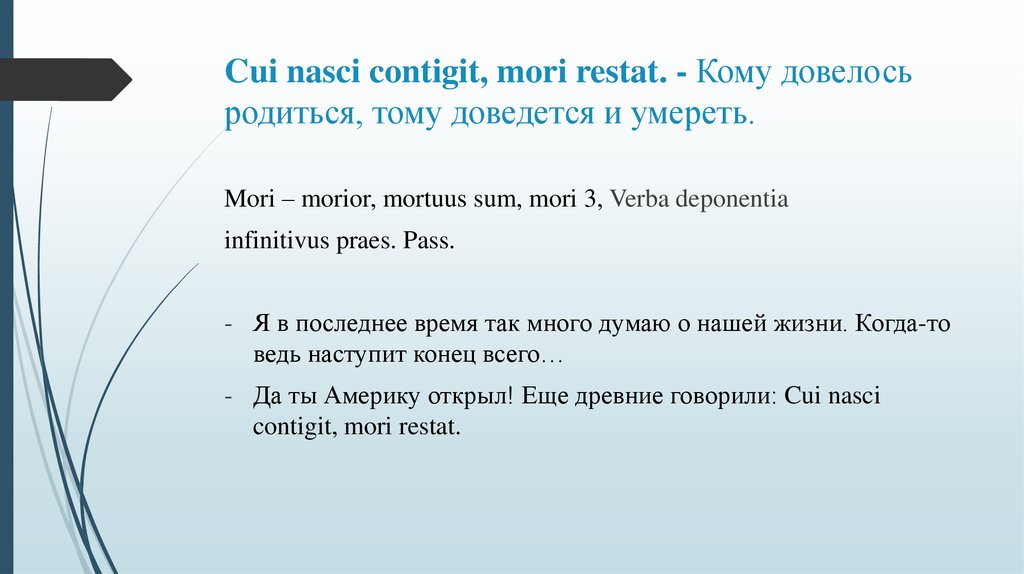 Cui nasci contigit, mori restat. - Кому довелось родиться, тому доведется и умереть.

Mori – morior, mortuus sum, mori 3, Verba deponentia

infinitivus praes. Pass.

- Я в последнее время так много думаю о нашей жизни. Когда-то ведь наступит конец всего…

- Да ты Америку открыл! Еще древние говорили: Cui nasci contigit, mori restat.